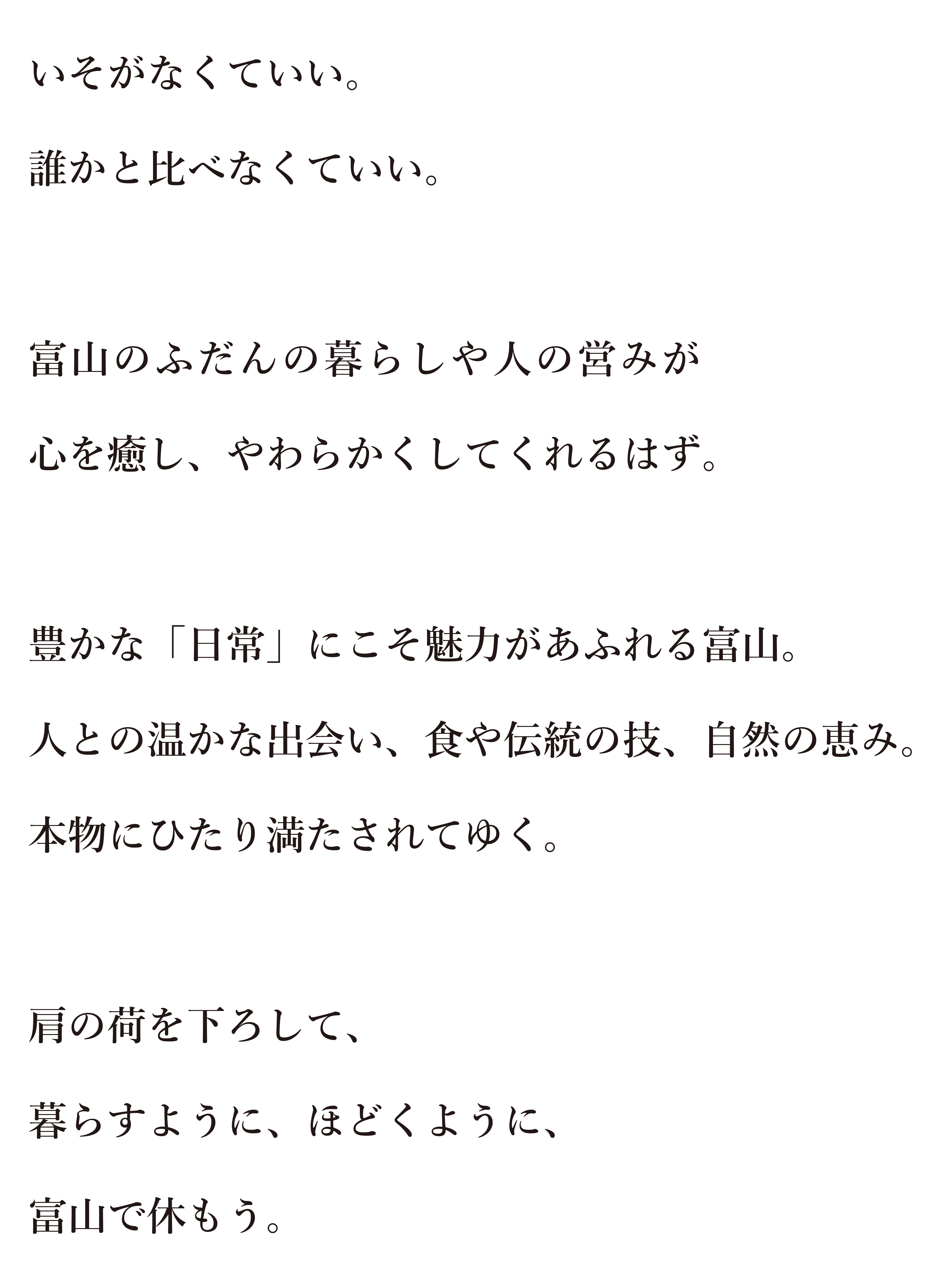 いそがなくていい。
誰かと比べなくていい。

富山のふだんの暮らしや人の営みが
心を癒し、やわらかくしてくれるはず。

豊かな「日常」にこそ魅力があふれる富山。
人との温かな出会い、食や伝統の技、自然の恵み。
本物にひたり満たされてゆく。

肩の荷を下ろして、
暮らすように、ほどくように、
富山で休もう。